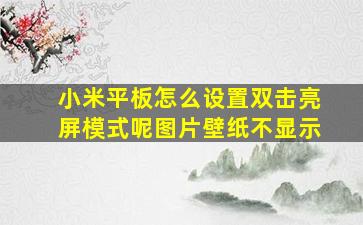 小米平板怎么设置双击亮屏模式呢图片壁纸不显示